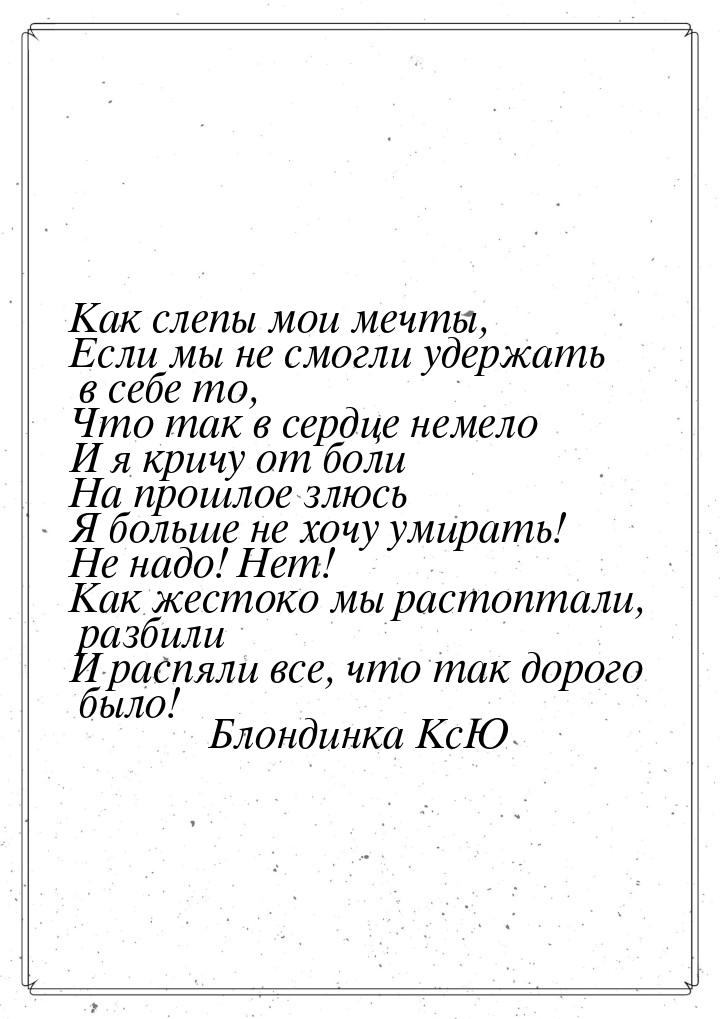 Как слепы мои мечты,
Если мы не смогли удержать в себе то,
Что так в сердце немело
И я кричу от боли
На прошлое злюсь
Я больше не хочу умирать!
Не надо! Нет!
Как жестоко мы растоптали, разбили
И распяли все, что так дорого было!
Блондинка КсЮ